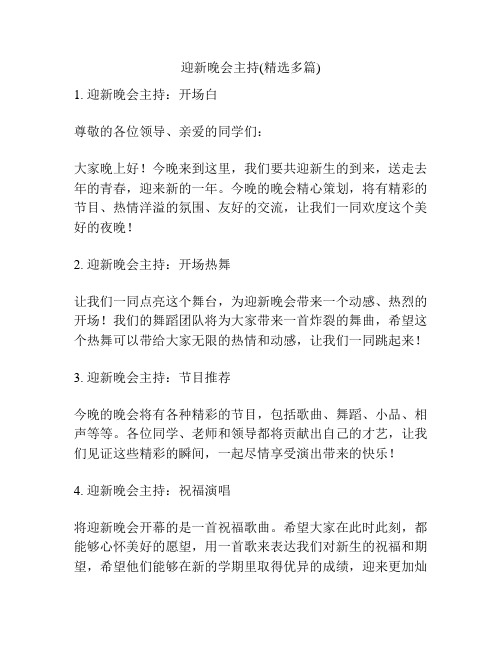 迎新晚会主持(精选多篇)

1. 迎新晚会主持：开场白

尊敬的各位领导、亲爱的同学们：

大家晚上好！今晚来到这里，我们要共迎新生的到来，送走去年的青春，迎来新的一年。今晚的晚会精心策划，将有精彩的节目、热情洋溢的氛围、友好的交流，让我们一同欢度这个美好的夜晚！

2. 迎新晚会主持：开场热舞

让我们一同点亮这个舞台，为迎新晚会带来一个动感、热烈的开场！我们的舞蹈团队将为大家带来一首炸裂的舞曲，希望这个热舞可以带给大家无限的热情和动感，让我们一同跳起来！

3. 迎新晚会主持：节目推荐

今晚的晚会将有各种精彩的节目，包括歌曲、舞蹈、小品、相声等等。各位同学、老师和领导都将贡献出自己的才艺，让我们见证这些精彩的瞬间，一起尽情享受演出带来的快乐！

4. 迎新晚会主持：祝福演唱

将迎新晚会开幕的是一首祝福歌曲。希望大家在此时此刻，都能够心怀美好的愿望，用一首歌来表达我们对新生的祝福和期望，希望他们能够在新的学期里取得优异的成绩，迎来更加灿